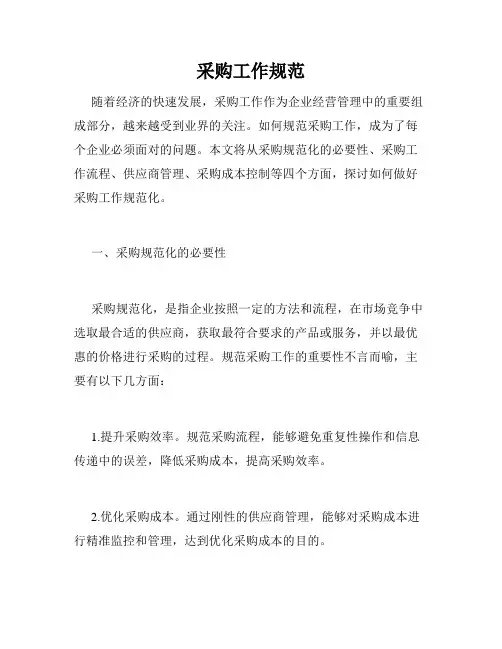 采购工作规范

随着经济的快速发展，采购工作作为企业经营管理中的重要组成部分，越来越受到业界的关注。如何规范采购工作，成为了每个企业必须面对的问题。本文将从采购规范化的必要性、采购工作流程、供应商管理、采购成本控制等四个方面，探讨如何做好采购工作规范化。

一、采购规范化的必要性

采购规范化，是指企业按照一定的方法和流程，在市场竞争中选取最合适的供应商，获取最符合要求的产品或服务，并以最优惠的价格进行采购的过程。规范采购工作的重要性不言而喻，主要有以下几方面：

1.提升采购效率。规范采购流程，能够避免重复性操作和信息传递中的误差，降低采购成本，提高采购效率。

2.优化采购成本。通过刚性的供应商管理，能够对采购成本进行精准监控和管理，达到优化采购成本的目的。